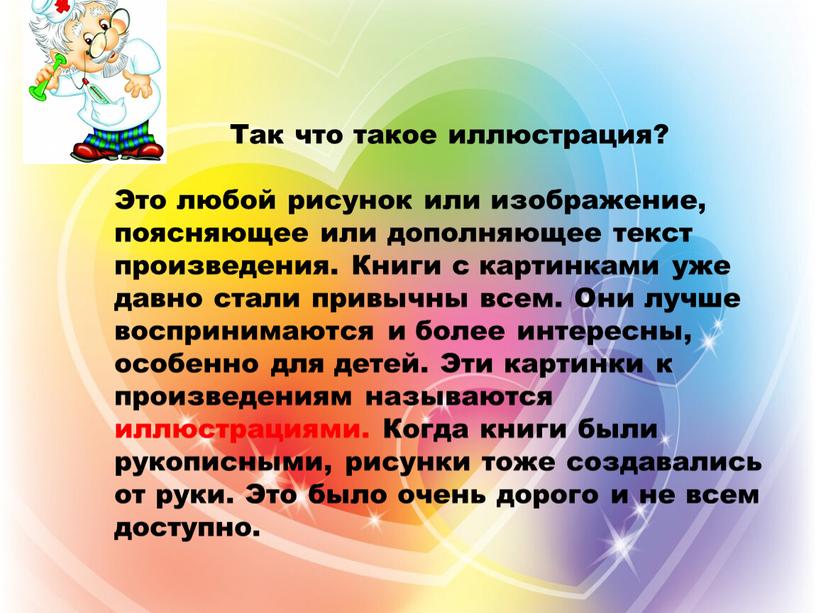 Так что такое иллюстрация?

Это любой рисунок или изображение, поясняющее или дополняющее текст произведения. Книги с картинками уже давно стали привычны всем. Они лучше воспринимаются и более интересны, особенно для детей. Эти картинки к произведениям называются иллюстрациями. Когда книги были рукописными, рисунки тоже создавались от руки. Это было очень дорого и не всем доступно.